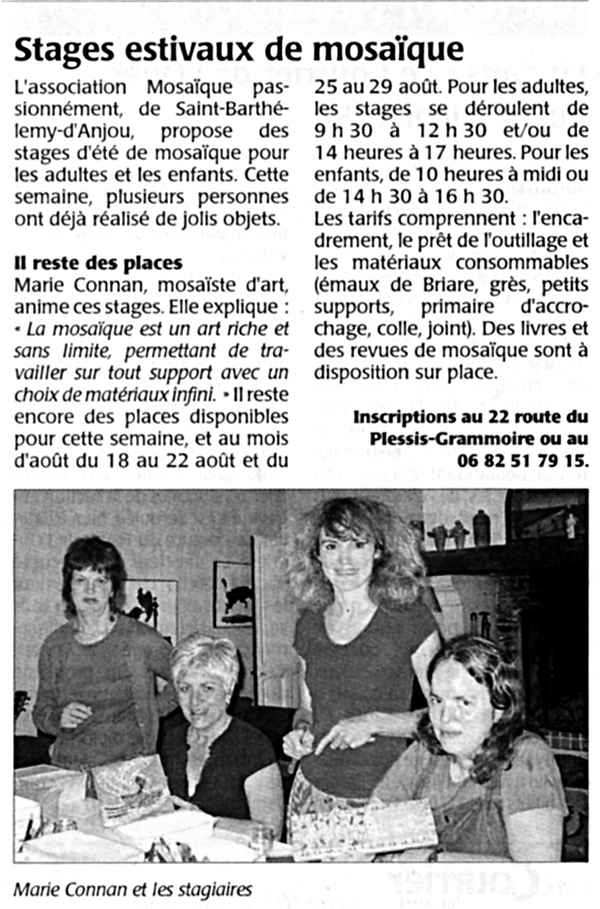 Stages estivaux de mosaïque

L'association Mosaïque passionnément, de Saint-Barthélemy-d'Anjou, propose des stages d'été de mosaïque pour les adultes et les enfants. Cette semaine, plusieurs personnes ont déjà réalisé de jolis objets.

Il reste des places
Marie Connan, mosaïste d'art, anime ces stages. Elle explique : « La mosaïque est un art riche et sans limite, permettant de travailler sur tout support avec un choix de matériaux infini. » Il reste encore des places disponibles pour cette semaine, et au mois d'août du 18 au 22 août et du 25 au 29 août. Pour les adultes, les stages se déroulent de 9 h 30 à 12 h 30 et/ou de 14 heures à 17 heures. Pour les enfants, de 10 heures à midi ou de 14 h 30 à 16 h 30.
Les tarifs comprennent : l'encadrement, le prêt de l'outillage et les matériaux consommables (émaux de Briare, grès, petits supports, primaire d'accrochage, colle, joint). Des livres et des revues de mosaïque sont à disposition sur place.

Inscriptions au 22 route du Plessis-Grammoire ou au 06 82 51 79 15.

Marie Connan et les stagiaires